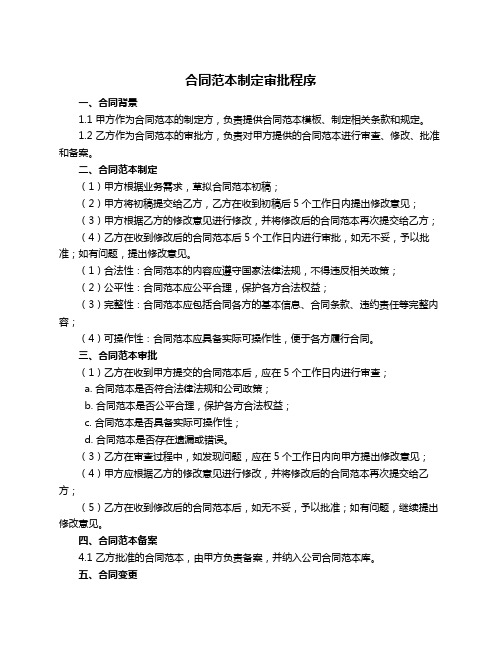 合同范本制定审批程序

一、合同背景

1.1 甲方作为合同范本的制定方，负责提供合同范本模板、制定相关条款和规定。

1.2 乙方作为合同范本的审批方，负责对甲方提供的合同范本进行审查、修改、批准和备案。

二、合同范本制定

（1）甲方根据业务需求，草拟合同范本初稿；

（2）甲方将初稿提交给乙方，乙方在收到初稿后 5 个工作日内提出修改意见；

（3）甲方根据乙方的修改意见进行修改，并将修改后的合同范本再次提交给乙方；

（4）乙方在收到修改后的合同范本后 5 个工作日内进行审批，如无不妥，予以批准；如有问题，提出修改意见。

（1）合法性：合同范本的内容应遵守国家法律法规，不得违反相关政策；

（2）公平性：合同范本应公平合理，保护各方合法权益；

（3）完整性：合同范本应包括合同各方的基本信息、合同条款、违约责任等完整内容；

（4）可操作性：合同范本应具备实际可操作性，便于各方履行合同。

三、合同范本审批

（1）乙方在收到甲方提交的合同范本后，应在 5 个工作日内进行审查；

a. 合同范本是否符合法律法规和公司政策；

b. 合同范本是否公平合理，保护各方合法权益；

c. 合同范本是否具备实际可操作性；

d. 合同范本是否存在遗漏或错误。

（3）乙方在审查过程中，如发现问题，应在 5 个工作日内向甲方提出修改意见；

（4）甲方应根据乙方的修改意见进行修改，并将修改后的合同范本再次提交给乙方；

（5）乙方在收到修改后的合同范本后，如无不妥，予以批准；如有问题，继续提出修改意见。

四、合同范本备案

4.1 乙方批准的合同范本，由甲方负责备案，并纳入公司合同范本库。

五、合同变更